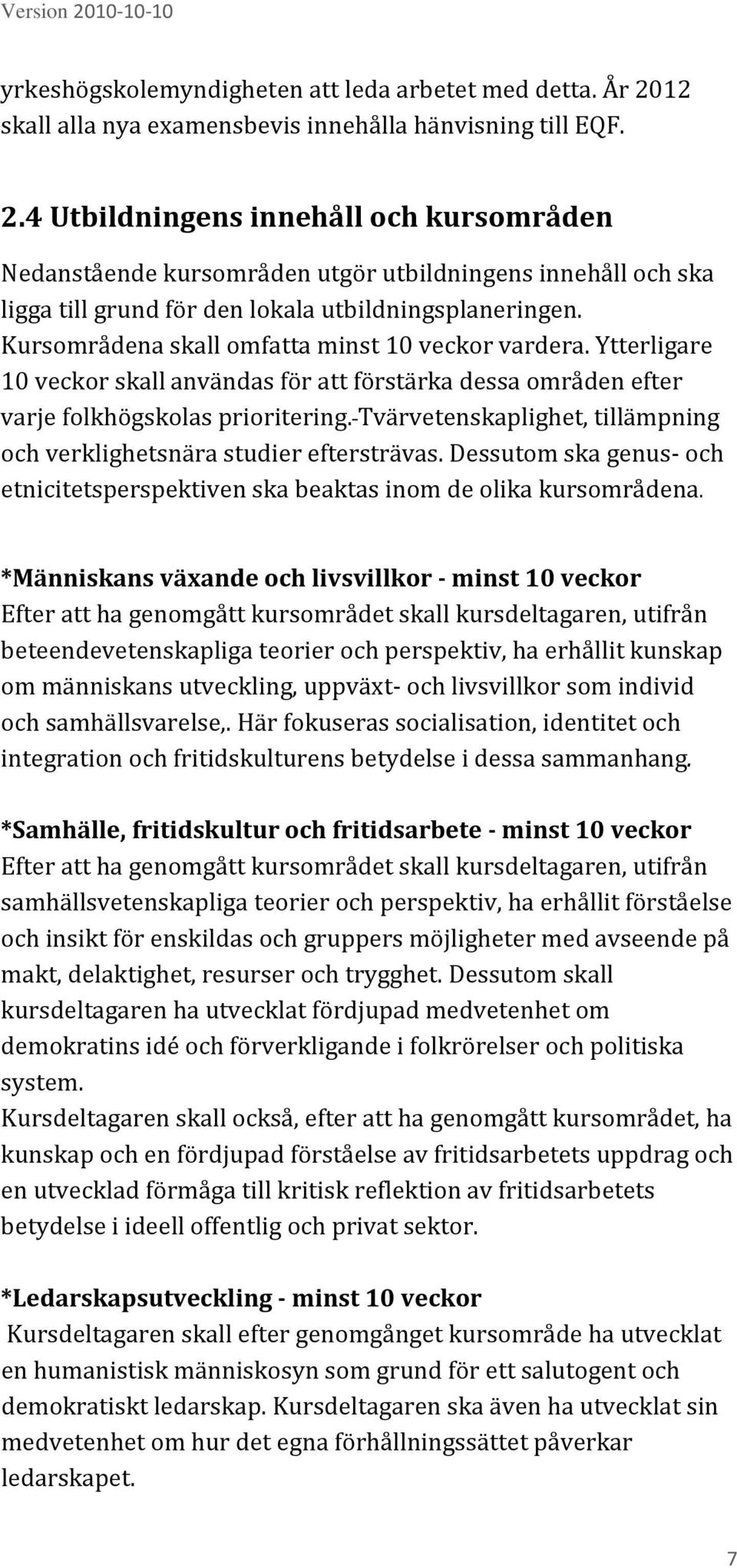 Version 2010-10-10

yrkeshögskolemyndigheten att leda arbetet med detta. År 2012 skall alla nya examensbevis innehålla hänvisning till EQF.

2.4 Utbildningens innehåll och kursområden

Nedanstående kursområden utgör utbildningens innehåll och ska ligga till grund för den lokala utbildningsplaneringen. Kursområdena skall omfatta minst 10 veckor vardera. Ytterligare 10 veckor skall användas för att förstärka dessa områden efter varje folkhögskolas prioritering.-Tvärvetenskaplighet, tillämpning och verklighetsnära studier eftersträvas. Dessutom ska genus- och etnicitetsperspektiven ska beaktas inom de olika kursområdena.

*Människans växande och livsvillkor - minst 10 veckor
Efter att ha genomgått kursområdet skall kursdeltagaren, utifrån beteendevetenskapliga teorier och perspektiv, ha erhållit kunskap om människans utveckling, uppväxt- och livsvillkor som individ och samhällsvarelse,. Här fokuseras socialisation, identitet och integration och fritidskulturens betydelse i dessa sammanhang.

*Samhälle, fritidskultur och fritidsarbete - minst 10 veckor
Efter att ha genomgått kursområdet skall kursdeltagaren, utifrån samhällsvetenskapliga teorier och perspektiv, ha erhållit förståelse och insikt för enskildas och gruppers möjligheter med avseende på makt, delaktighet, resurser och trygghet. Dessutom skall kursdeltagaren ha utvecklat fördjupad medvetenhet om demokratins idé och förverkligande i folkrörelser och politiska system.
Kursdeltagaren skall också, efter att ha genomgått kursområdet, ha kunskap och en fördjupad förståelse av fritidsarbetets uppdrag och en utvecklad förmåga till kritisk reflektion av fritidsarbetets betydelse i ideell offentlig och privat sektor.

*Ledarskapsutveckling - minst 10 veckor
Kursdeltagaren skall efter genomgånget kursområde ha utvecklat en humanistisk människosyn som grund för ett salutogent och demokratiskt ledarskap. Kursdeltagaren ska även ha utvecklat sin medvetenhet om hur det egna förhållningssättet påverkar ledarskapet.

7